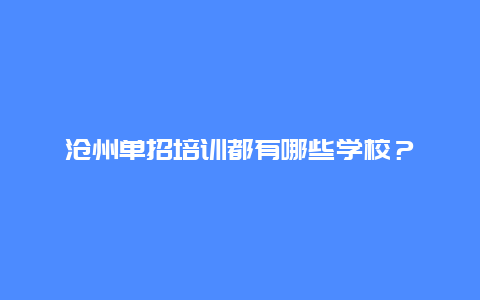 沧州单招培训都有哪些学校？